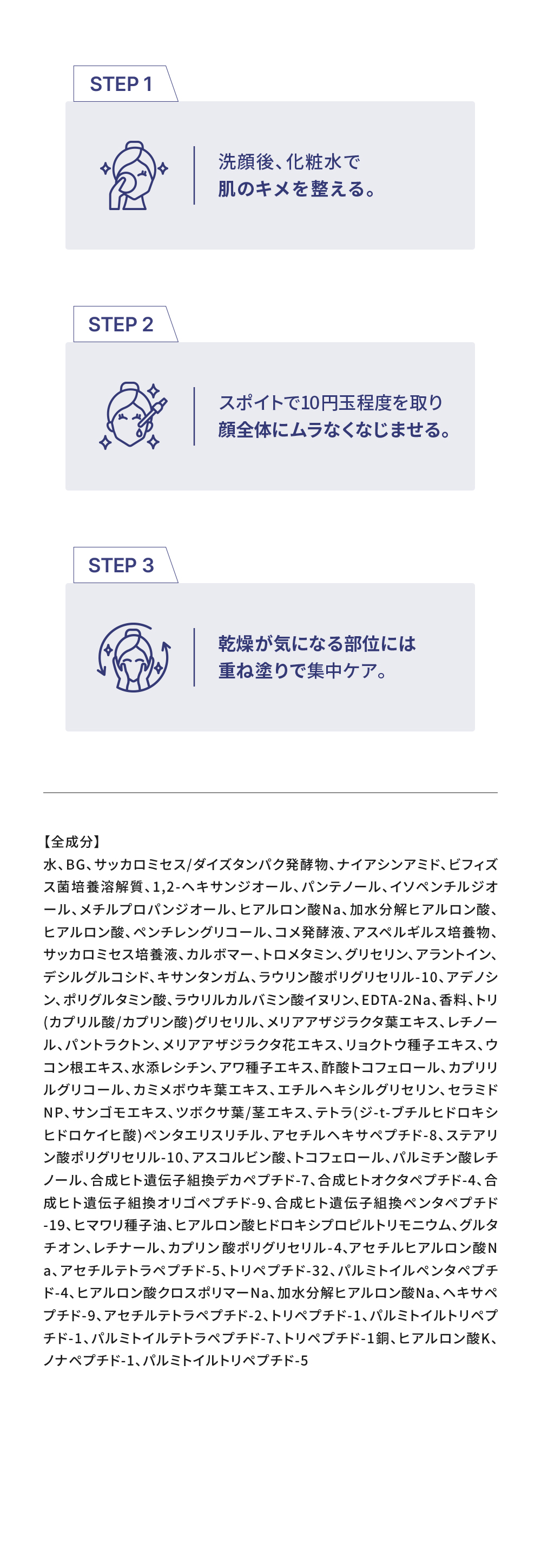 STEP 1

洗顔後、化粧水で
肌のキメを整える。

STEP 2

スポイトで10円玉程度を取り
顔全体にムラなくなじませる。

STEP 3

乾燥が気になる部位には
重ね塗りで集中ケア。

【全成分】
水、BG、サッカロミセス/ダイズタンパク発酵物、ナイアシンアミド、ビフィズス菌培養溶解質、1,2-ヘキサンジオール、パンテノール、イソペンチルジオール、メチルプロパンジオール、ヒアルロン酸Na、加水分解ヒアルロン酸、ヒアルロン酸、ペンチレングリコール、コメ発酵液、アスペルギルス培養物、サッカロミセス培養液、カルボマー、トロメタミン、グリセリン、アラントイン、デシルグルコシド、キサンタンガム、ラウリン酸ポリグリセリル-10、アデノシン、ポリグルタミン酸、ラウリルカルバミン酸イヌリン、EDTA-2Na、香料、トリ(カプリル酸/カプリン酸)グリセリル、メリアアザジラクタ葉エキス、レチノール、パントラクトン、メリアアザジラクタ花エキス、リョクトウ種子エキス、ウコン根エキス、水添レシチン、アワ種子エキス、酢酸トコフェロール、カプリリルグリコール、カミメボウキ葉エキス、エチルヘキシルグリセリン、セラミドNP、サンゴモエキス、ツボクサ葉/茎エキス、テトラ(ジ-t-ブチルヒドロキシヒドロケイヒ酸)ペンタエリスリチル、アセチルヘキサペプチド-8、ステアリン酸ポリグリセリル-10、アスコルビン酸、トコフェロール、パルミチン酸レチノール、合成ヒト遺伝子組換デカペプチド-7、合成ヒトオクタペプチド-4、合成ヒト遺伝子組換オリゴペプチド-9、合成ヒト遺伝子組換ペンタペプチド-19、ヒマワリ種子油、ヒアルロン酸ヒドロキシプロピルトリモニウム、グルタチオン、レチナール、カプリン酸ポリグリセリル-4、アセチルヒアルロン酸Na、アセチルテトラペプチド-5、トリペプチド-32、パルミトイルペンタペプチド-4、ヒアルロン酸クロスポリマーNa、加水分解ヒアルロン酸Na、ヘキサペプチド-9、アセチルテトラペプチド-2、トリペプチド-1、パルミトイルトリペプチド-1、パルミトイルテトラペプチド-7、トリペプチド-1銅、ヒアルロン酸K、ノナペプチド-1、パルミトイルトリペプチド-5